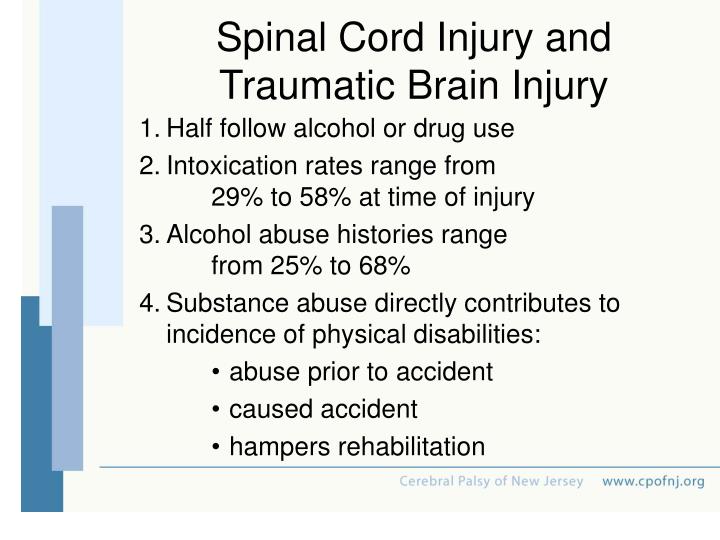 Spinal Cord Injury and Traumatic Brain Injury

1. Half follow alcohol or drug use
2. Intoxication rates range from 29% to 58% at time of injury
3. Alcohol abuse histories range from 25% to 68%
4. Substance abuse directly contributes to incidence of physical disabilities:
• abuse prior to accident
• caused accident
• hampers rehabilitation

Cerebral Palsy of New Jersey www.cpofnj.org